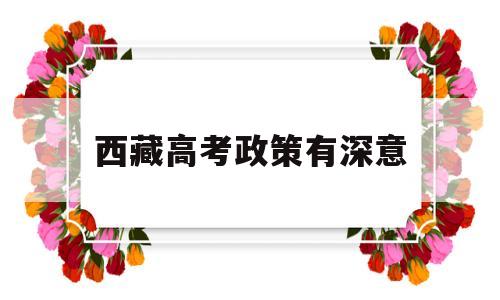 西藏高考政策有深意